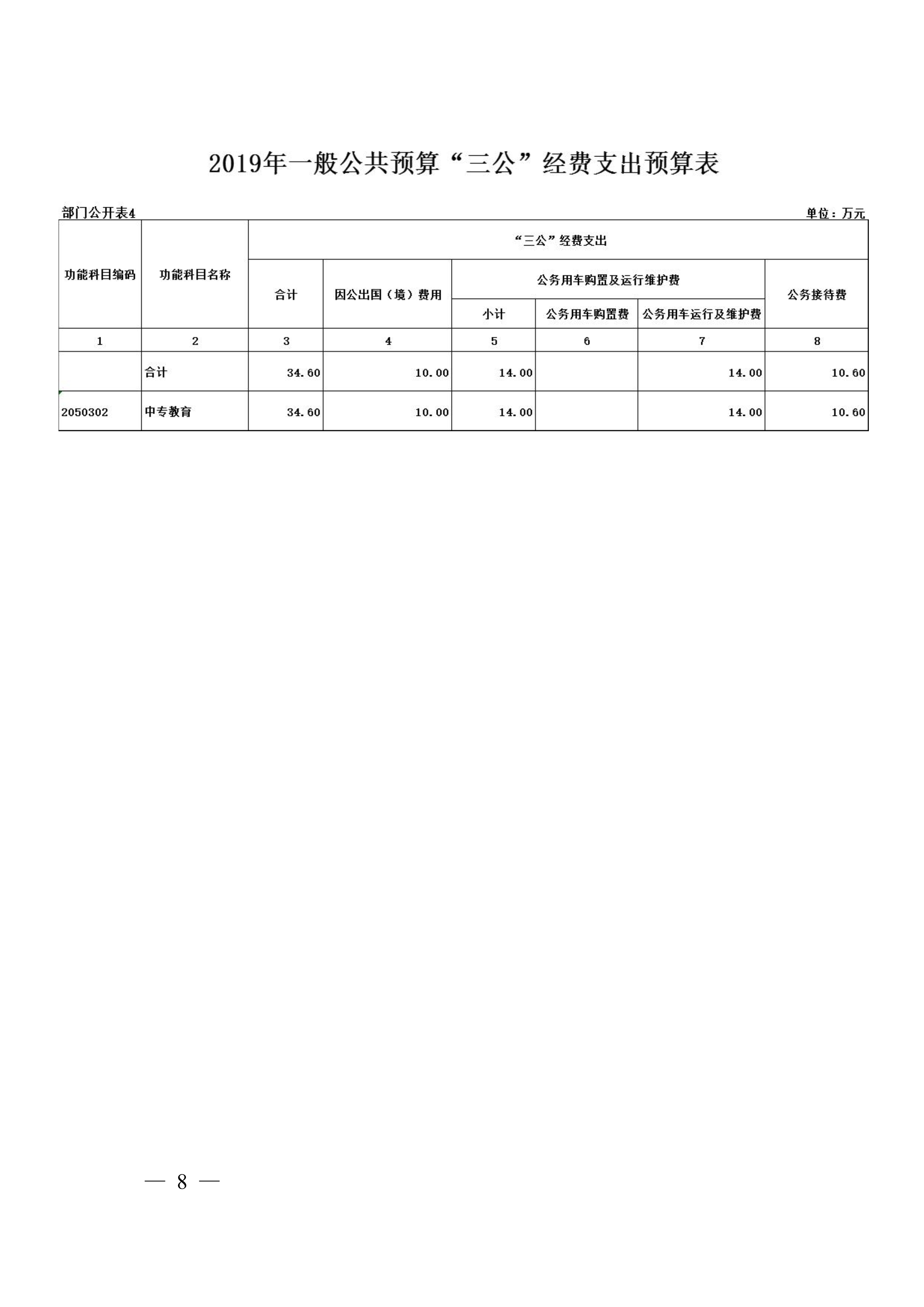 2019年一般公共预算“三公”经费支出预算表

部门公开表4

单位：万元

| 功能科目编码 | 功能科目名称 | “三公”经费支出 | | | | | |
|---|---|---|---|---|---|---|---|
| | | 合计 | 因公出国（境）费用 | 公务用车购置及运行维护费 | | | 公务接待费 |
| | | | | 小计 | 公务用车购置费 | 公务用车运行及维护费 | |
| 1 | 2 | 3 | 4 | 5 | 6 | 7 | 8 |
| | 合计 | 34.60 | 10.00 | 14.00 | | 14.00 | 10.60 |
| 2050302 | 中专教育 | 34.60 | 10.00 | 14.00 | | 14.00 | 10.60 |

— 8 —